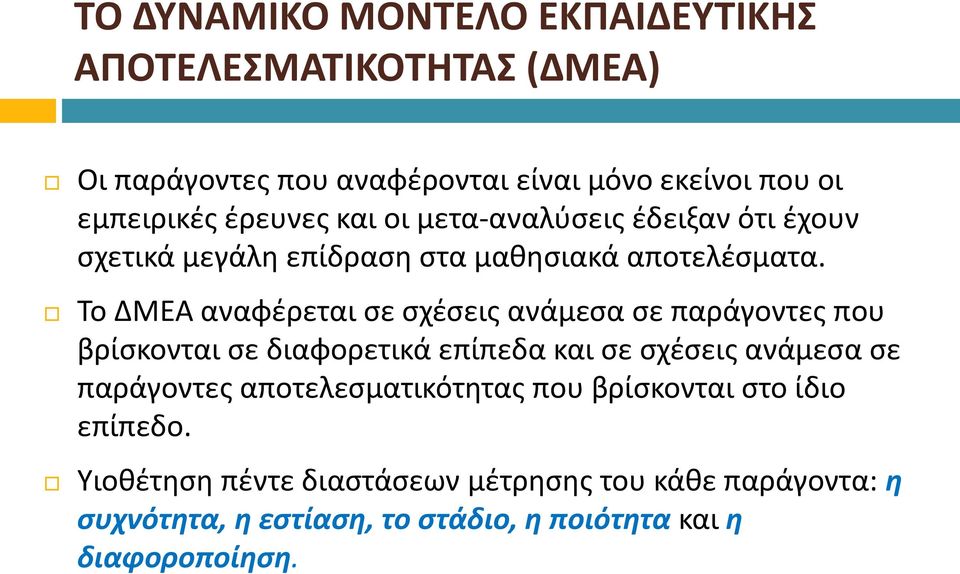 ΤΟ ΔΥΝΑΜΙΚΟ ΜΟΝΤΕΛΟ ΕΚΠΑΙΔΕΥΤΙΚΗΣ ΑΠΟΤΕΛΕΣΜΑΤΙΚΟΤΗΤΑΣ (ΔΜΕΑ)

Οι παράγοντες που αναφέρονται είναι μόνο εκείνοι που οι εμπειρικές έρευνες και οι μετα-αναλύσεις έδειξαν ότι έχουν σχετικά μεγάλη επίδραση στα μαθησιακά αποτελέσματα.

Το ΔΜΕΑ αναφέρεται σε σχέσεις ανάμεσα σε παράγοντες που βρίσκονται σε διαφορετικά επίπεδα και σε σχέσεις ανάμεσα σε παράγοντες αποτελεσματικότητας που βρίσκονται στο ίδιο επίπεδο.

Υιοθέτηση πέντε διαστάσεων μέτρησης του κάθε παράγοντα: η συχνότητα, η εστίαση, το στάδιο, η ποιότητα και η διαφοροποίηση.